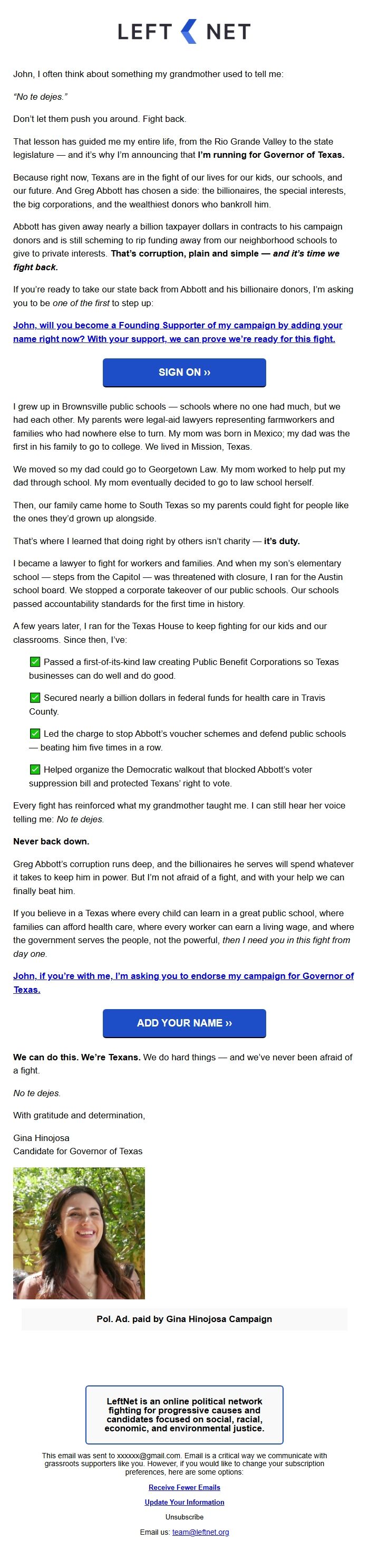 LEFT NET

John, I often think about something my grandmother used to tell me:

"No te dejes."

Don't let them push you around. Fight back.

That lesson has guided me my entire life, from the Rio Grande Valley to the state legislature — and it's why I'm announcing that I'm running for Governor of Texas.

Because right now, Texans are in the fight of our lives for our kids, our schools, and our future. And Greg Abbott has chosen a side: the billionaires, the special interests, the big corporations, and the wealthiest donors who bankroll him.

Abbott has given away nearly a billion taxpayer dollars in contracts to his campaign donors and is still scheming to rip funding away from our neighborhood schools to give to private interests. That's corruption, plain and simple — and it's time we fight back.

If you're ready to take our state back from Abbott and his billionaire donors, I'm asking you to be one of the first to step up:

John, will you become a Founding Supporter of my campaign by adding your name right now? With your support, we can prove we're ready for this fight.

SIGN ON ››

I grew up in Brownsville public schools — schools where no one had much, but we had each other. My parents were legal-aid lawyers representing farmworkers and families who had nowhere else to turn. My mom was born in Mexico; my dad was the first in his family to go to college. We lived in Mission, Texas.

We moved so my dad could go to Georgetown Law. My mom worked to help put my dad through school. My mom eventually decided to go to law school herself.

Then, our family came home to South Texas so my parents could fight for people like the ones they'd grown up alongside.

That's where I learned that doing right by others isn't charity — it's duty.

I became a lawyer to fight for workers and families. And when my son's elementary school — steps from the Capitol — was threatened with closure, I ran for the Austin school board. We stopped a corporate takeover of our public schools. Our schools passed accountability standards for the first time in history.

A few years later, I ran for the Texas House to keep fighting for our kids and our classrooms. Since then, I've:

✅ Passed a first-of-its-kind law creating Public Benefit Corporations so Texas businesses can do well and do good.

✅ Secured nearly a billion dollars in federal funds for health care in Travis County.

✅ Led the charge to stop Abbott's voucher schemes and defend public schools — beating him five times in a row.

✅ Helped organize the Democratic walkout that blocked Abbott's voter suppression bill and protected Texans' right to vote.

Every fight has reinforced what my grandmother taught me. I can still hear her voice telling me: No te dejes.

Never back down.

Greg Abbott's corruption runs deep, and the billionaires he serves will spend whatever it takes to keep him in power. But I'm not afraid of a fight, and with your help we can finally beat him.

If you believe in a Texas where every child can learn in a great public school, where families can afford health care, where every worker can earn a living wage, and where the government serves the people, not the powerful, then I need you in this fight from day one.

John, if you're with me, I'm asking you to endorse my campaign for Governor of Texas.

ADD YOUR NAME ››

We can do this. We're Texans. We do hard things — and we've never been afraid of a fight.

No te dejes.

With gratitude and determination,

Gina Hinojosa
Candidate for Governor of Texas

Pol. Ad. paid by Gina Hinojosa Campaign

LeftNet is an online political network fighting for progressive causes and candidates focused on social, racial, economic, and environmental justice.

This email was sent to xxxxxx@gmail.com. Email is a critical way we communicate with grassroots supporters like you. However, if you would like to change your subscription preferences, here are some options:

Receive Fewer Emails

Update Your Information

Unsubscribe

Email us: team@leftnet.org